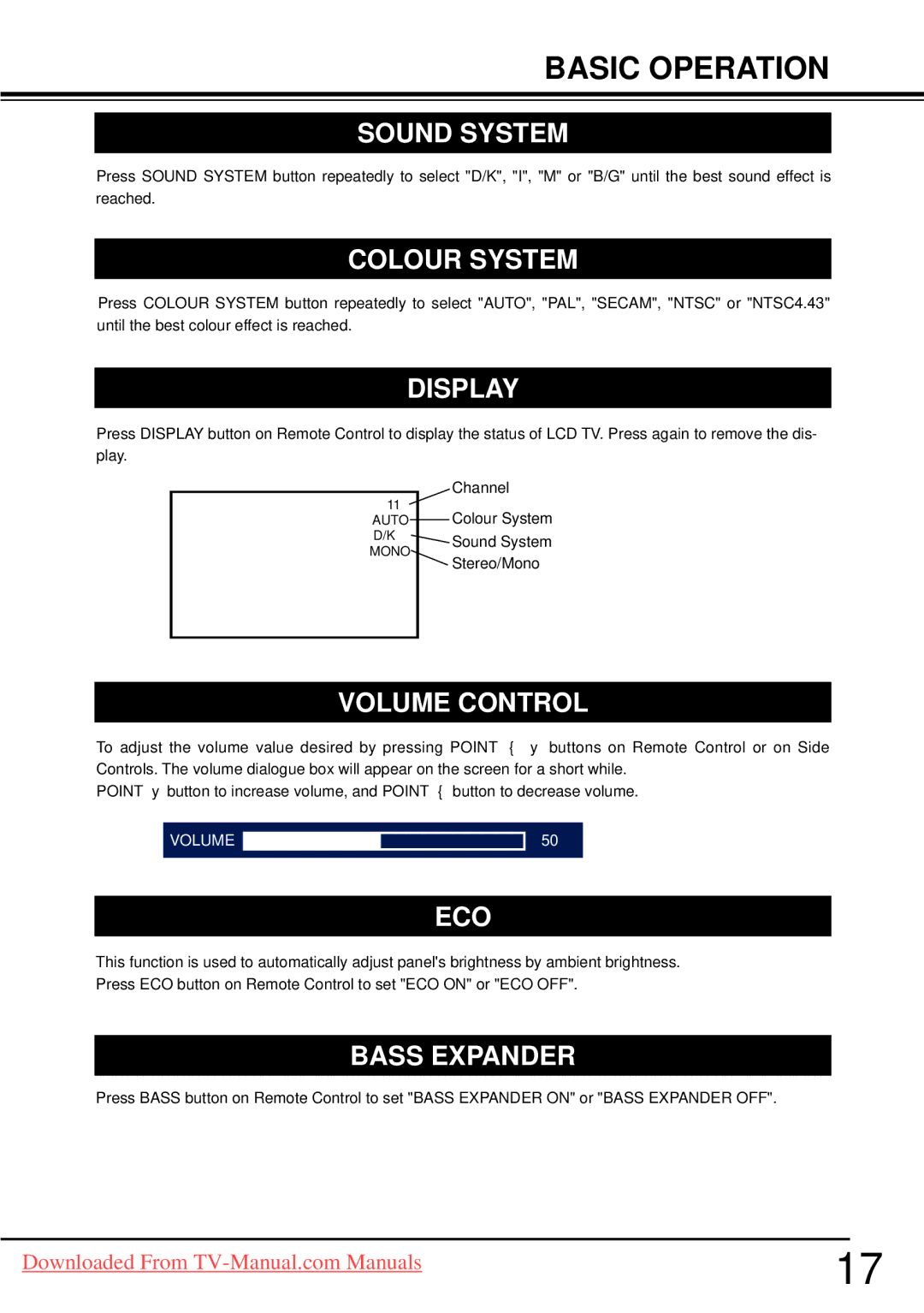 BASIC OPERATION

SOUND SYSTEM

Press SOUND SYSTEM button repeatedly to select "D/K", "I", "M" or "B/G" until the best sound effect is reached.

COLOUR SYSTEM

Press COLOUR SYSTEM button repeatedly to select "AUTO", "PAL", "SECAM", "NTSC" or "NTSC4.43" until the best colour effect is reached.

DISPLAY

Press DISPLAY button on Remote Control to display the status of LCD TV. Press again to remove the display.

11
AUTO
D/K
MONO

Channel
Colour System
Sound System
Stereo/Mono

VOLUME CONTROL

To adjust the volume value desired by pressing POINT { y buttons on Remote Control or on Side Controls. The volume dialogue box will appear on the screen for a short while.
POINT y button to increase volume, and POINT { button to decrease volume.

VOLUME 50

ECO

This function is used to automatically adjust panel's brightness by ambient brightness.
Press ECO button on Remote Control to set "ECO ON" or "ECO OFF".

BASS EXPANDER

Press BASS button on Remote Control to set "BASS EXPANDER ON" or "BASS EXPANDER OFF".

Downloaded From TV-Manual.com Manuals

17